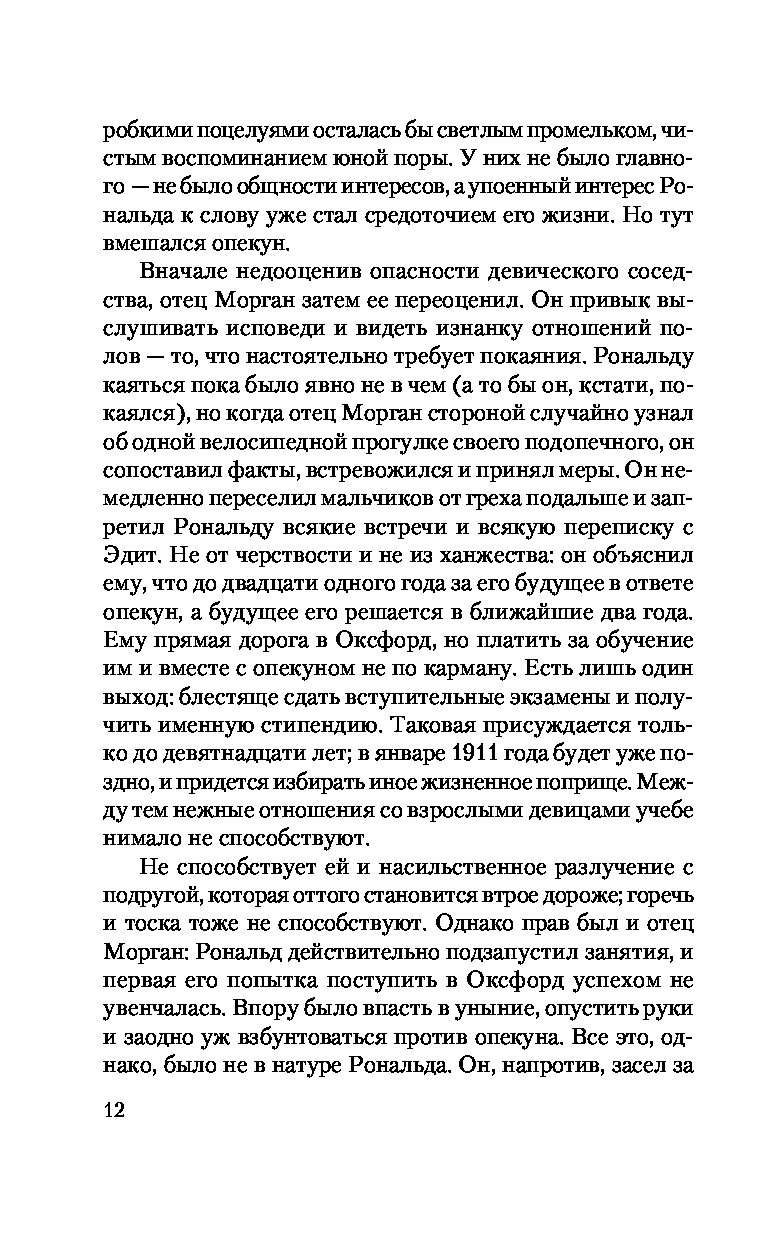 робкими поцелуями осталась бы светлым промельком, чистым воспоминанием юной поры. У них не было главного — не было общности интересов, а упоенный интерес Рональда к слову уже стал средоточием его жизни. Но тут вмешался опекун.

Вначале недооценив опасности девического соседства, отец Морган затем ее переоценил. Он привык выслушивать исповеди и видеть изнанку отношений полов — то, что настоятельно требует покаяния. Рональду каяться пока было явно не в чем (а то бы он, кстати, покаялся), но когда отец Морган стороной случайно узнал об одной велосипедной прогулке своего подопечного, он сопоставил факты, встревожился и принял меры. Он немедленно переселил мальчиков от греха подальше и запретил Рональду всякие встречи и всякую переписку с Эдит. Не от черствости и не из ханжества: он объяснил ему, что до двадцати одного года за его будущее в ответе опекун, а будущее его решается в ближайшие два года. Ему прямая дорога в Оксфорд, но платить за обучение им и вместе с опекуном не по карману. Есть лишь один выход: блестяще сдать вступительные экзамены и получить именную стипендию. Таковая присуждается только до девятнадцати лет; в январе 1911 года будет уже поздно, и придется избирать иное жизненное поприще. Между тем нежные отношения со взрослыми девицами учебе нимало не способствуют.

Не способствует ей и насильственное разлучение с подругой, которая оттого становится втрое дороже; горечь и тоска тоже не способствуют. Однако прав был и отец Морган: Рональд действительно подзапустил занятия, и первая его попытка поступить в Оксфорд успехом не увенчалась. Впору было впасть в уныние, опустить руки и заодно уж взбунтоваться против опекуна. Все это, однако, было не в натуре Рональда. Он, напротив, засел за

12